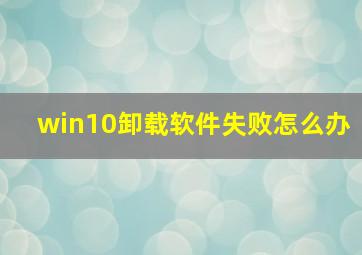 win10卸载软件失败怎么办